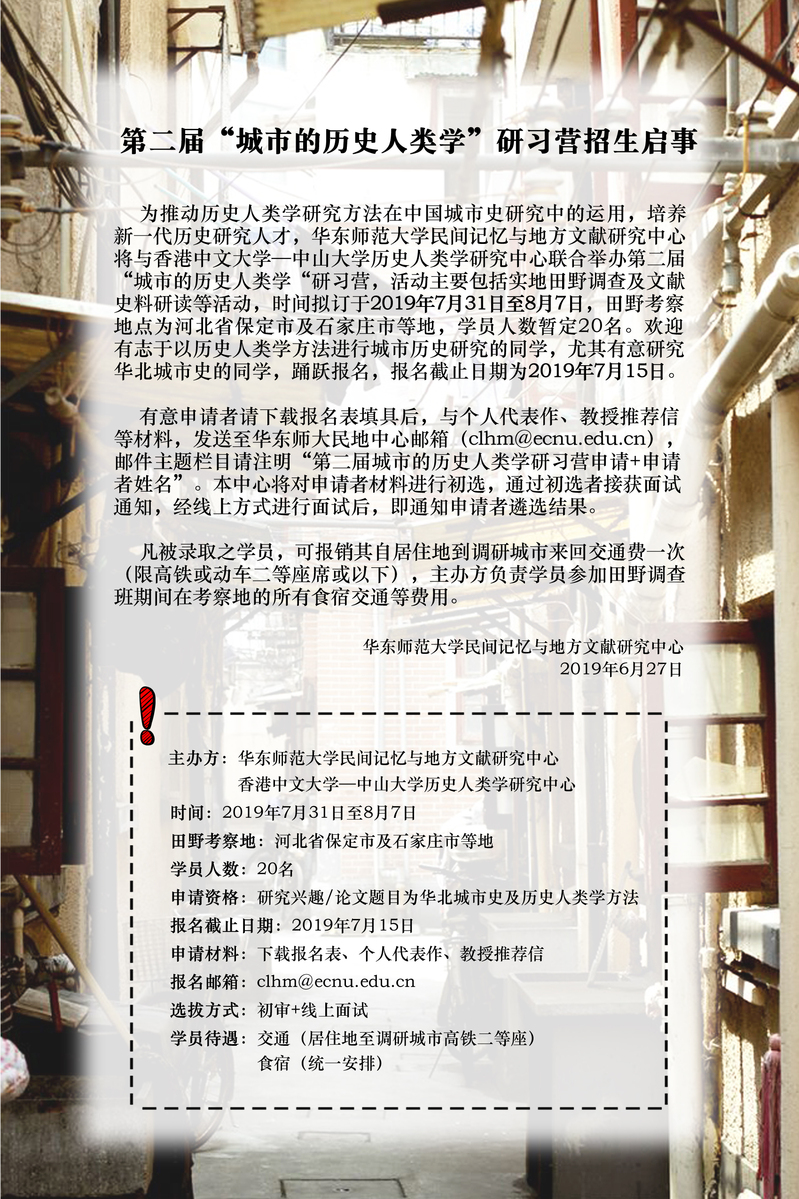 第二届“城市的历史人类学”研习营招生启事

为推动历史人类学研究方法在中国城市史研究中的运用，培养新一代历史研究人才，华东师范大学民间记忆与地方文献研究中心将与香港中文大学—中山大学历史人类学研究中心联合举办第二届“城市的历史人类学“研习营，活动主要包括实地田野调查及文献史料研读等活动，时间拟订于2019年7月31日至8月7日，田野考察地点为河北省保定市及石家庄市等地，学员人数暂定20名。欢迎有志于以历史人类学方法进行城市历史研究的同学，尤其有意研究华北城市史的同学，踊跃报名，报名截止日期为2019年7月15日。

有意申请者请下载报名表填具后，与个人代表作、教授推荐信等材料，发送至华东师大民地中心邮箱（clhm@ecnu.edu.cn），邮件主题栏目请注明“第二届城市的历史人类学研习营申请+申请者姓名”。本中心将对申请者材料进行初选，通过初选者接获面试通知，经线上方式进行面试后，即通知申请者遴选结果。

凡被录取之学员，可报销其自居住地到调研城市来回交通费一次（限高铁或动车二等座席或以下），主办方负责学员参加田野调查班期间在考察地的所有食宿交通等费用。

华东师范大学民间记忆与地方文献研究中心
2019年6月27日

主办方：华东师范大学民间记忆与地方文献研究中心
香港中文大学—中山大学历史人类学研究中心
时间：2019年7月31日至8月7日
田野考察地：河北省保定市及石家庄市等地
学员人数：20名
申请资格：研究兴趣/论文题目为华北城市史及历史人类学方法
报名截止日期：2019年7月15日
申请材料：下载报名表、个人代表作、教授推荐信
报名邮箱：clhm@ecnu.edu.cn
选拔方式：初审+线上面试
学员待遇：交通（居住地至调研城市高铁二等座）
食宿（统一安排）